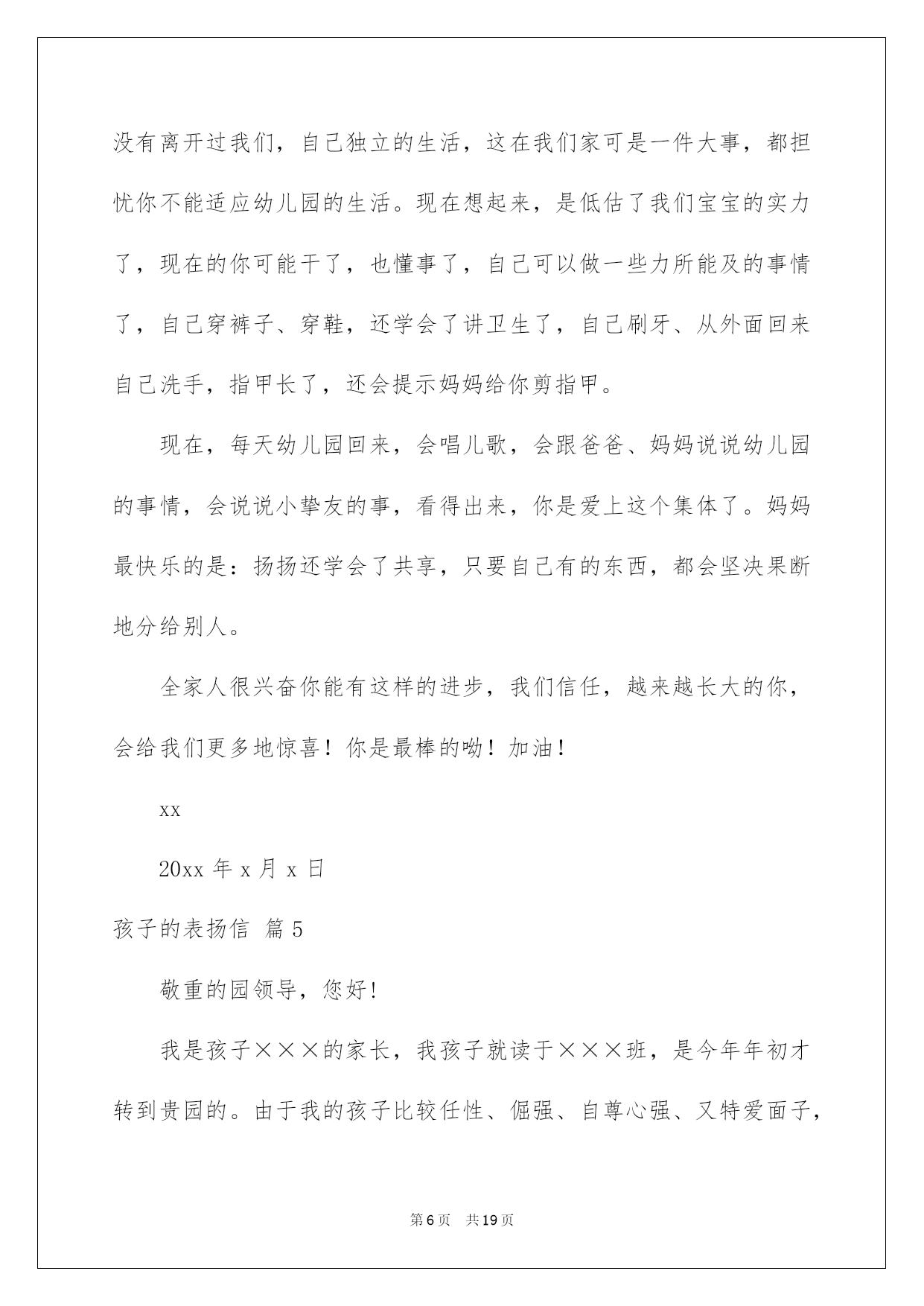 没有离开过我们，自己独立的生活，这在我们家可是一件大事，都担忧你不能适应幼儿园的生活。现在想起来，是低估了我们宝宝的实力了，现在的你可能干了，也懂事了，自己可以做一些力所能及的事情了，自己穿裤子、穿鞋，还学会了讲卫生了，自己刷牙、从外面回来自己洗手，指甲长了，还会提示妈妈给你剪指甲。

现在，每天幼儿园回来，会唱儿歌，会跟爸爸、妈妈说说幼儿园的事情，会说说小挚友的事，看得出来，你是爱上这个集体了。妈妈最快乐的是：扬扬还学会了共享，只要自己有的东西，都会坚决果断地分给别人。

全家人很兴奋你能有这样的进步，我们信任，越来越长大的你，会给我们更多地惊喜！你是最棒的呦！加油！

xx

20xx 年 x 月 x 日

孩子的表扬信 篇 5

敬重的园领导，您好!

我是孩子×××的家长，我孩子就读于×××班，是今年年初才转到贵园的。由于我的孩子比较任性、倔强、自尊心强、又特爱面子，

第 6 页 共 19 页